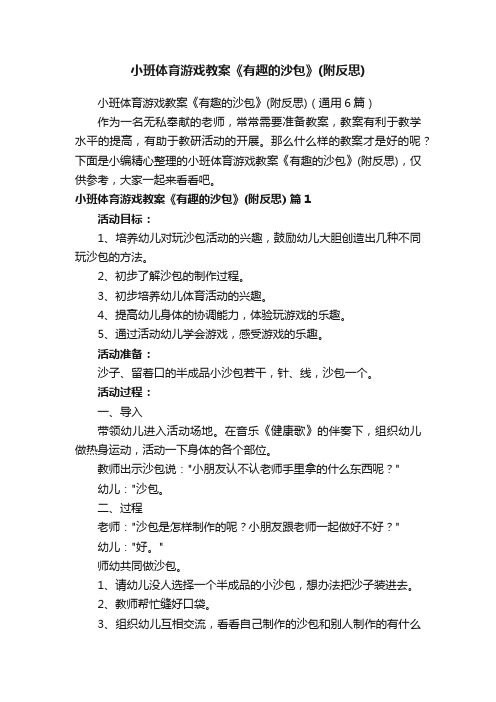 小班体育游戏教案《有趣的沙包》(附反思)

小班体育游戏教案《有趣的沙包》(附反思)（通用6篇）

作为一名无私奉献的老师，常常需要准备教案，教案有利于教学水平的提高，有助于教研活动的开展。那么什么样的教案才是好的呢？下面是小编精心整理的小班体育游戏教案《有趣的沙包》(附反思)，仅供参考，大家一起来看看吧。

小班体育游戏教案《有趣的沙包》(附反思) 篇1

活动目标：

1、培养幼儿对玩沙包活动的兴趣，鼓励幼儿大胆创造出几种不同玩沙包的方法。

2、初步了解沙包的制作过程。

3、初步培养幼儿体育活动的兴趣。

4、提高幼儿身体的协调能力，体验玩游戏的乐趣。

5、通过活动幼儿学会游戏，感受游戏的乐趣。

活动准备：

沙子、留着口的半成品小沙包若干，针、线，沙包一个。

活动过程：

一、导入

带领幼儿进入活动场地。在音乐《健康歌》的伴奏下，组织幼儿做热身运动，活动一下身体的各个部位。

教师出示沙包说："小朋友认不认老师手里拿的什么东西呢？"

幼儿："沙包。

二、过程

老师："沙包是怎样制作的呢？小朋友跟老师一起做好不好？"

幼儿："好。"

师幼共同做沙包。

1、请幼儿没人选择一个半成品的小沙包，想办法把沙子装进去。

2、教师帮忙缝好口袋。

3、组织幼儿互相交流，看看自己制作的沙包和别人制作的有什么